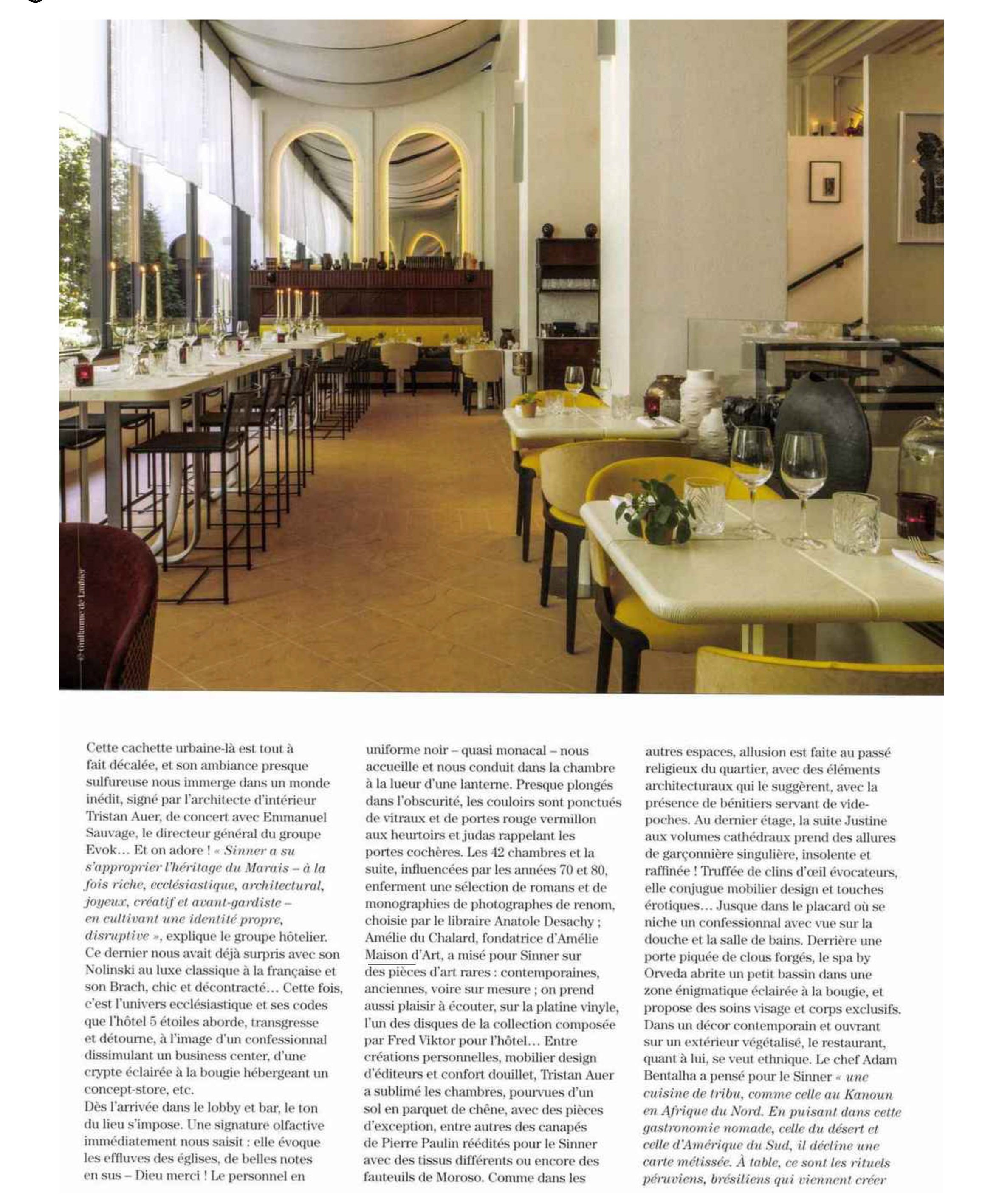 © Guillaume de Laubier

Cette cachette urbaine-là est tout à fait décalée, et son ambiance presque sulfureuse nous immerge dans un monde inédit, signé par l'architecte d'intérieur Tristan Auer, de concert avec Emmanuel Sauvage, le directeur général du groupe Evok… Et on adore ! « Sinner a su s'approprier l'héritage du Marais – à la fois riche, ecclésiastique, architectural, joyeux, créatif et avant-gardiste – en cultivant une identité propre, disruptive », explique le groupe hôtelier. Ce dernier nous avait déjà surpris avec son Nolinski au luxe classique à la française et son Brach, chic et décontracté… Cette fois, c'est l'univers ecclésiastique et ses codes que l'hôtel 5 étoiles aborde, transgresse et détourne, à l'image d'un confessionnal dissimulant un business center, d'une crypte éclairée à la bougie hébergeant un concept-store, etc.
Dès l'arrivée dans le lobby et bar, le ton du lieu s'impose. Une signature olfactive immédiatement nous saisit : elle évoque les effluves des églises, de belles notes en sus – Dieu merci ! Le personnel en uniforme noir – quasi monacal – nous accueille et nous conduit dans la chambre à la lueur d'une lanterne. Presque plongés dans l'obscurité, les couloirs sont ponctués de vitraux et de portes rouge vermillon aux heurtoirs et judas rappelant les portes cochères. Les 42 chambres et la suite, influencées par les années 70 et 80, enferment une sélection de romans et de monographies de photographes de renom, choisie par le libraire Anatole Desachy ; Amélie du Chalard, fondatrice d'Amélie Maison d'Art, a misé pour Sinner sur des pièces d'art rares : contemporaines, anciennes, voire sur mesure ; on prend aussi plaisir à écouter, sur la platine vinyle, l'un des disques de la collection composée par Fred Viktor pour l'hôtel… Entre créations personnelles, mobilier design d'éditeurs et confort douillet, Tristan Auer a sublimé les chambres, pourvues d'un sol en parquet de chêne, avec des pièces d'exception, entre autres des canapés de Pierre Paulin réédités pour le Sinner avec des tissus différents ou encore des fauteuils de Moroso. Comme dans les autres espaces, allusion est faite au passé religieux du quartier, avec des éléments architecturaux qui le suggèrent, avec la présence de bénitiers servant de vide-poches. Au dernier étage, la suite Justine aux volumes cathédraux prend des allures de garçonnière singulière, insolente et raffinée ! Truffée de clins d'œil évocateurs, elle conjugue mobilier design et touches érotiques… Jusque dans le placard où se niche un confessionnal avec vue sur la douche et la salle de bains. Derrière une porte piquée de clous forgés, le spa by Orveda abrite un petit bassin dans une zone énigmatique éclairée à la bougie, et propose des soins visage et corps exclusifs.
Dans un décor contemporain et ouvrant sur un extérieur végétalisé, le restaurant, quant à lui, se veut ethnique. Le chef Adam Bentalha a pensé pour le Sinner « une cuisine de tribu, comme celle au Kanoun en Afrique du Nord. En puisant dans cette gastronomie nomade, celle du désert et celle d'Amérique du Sud, il décline une carte métissée. À table, ce sont les rituels péruviens, brésiliens qui viennent créer